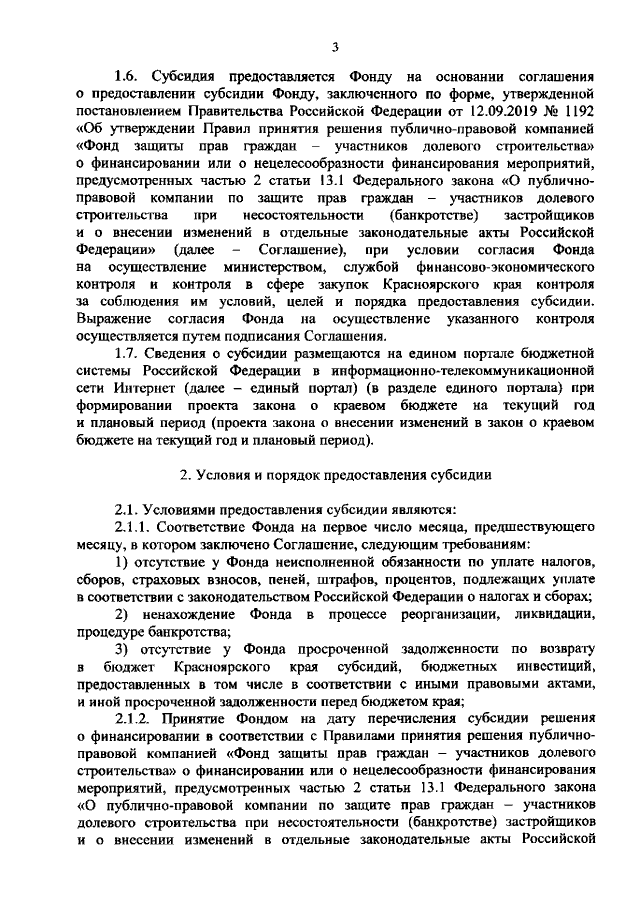 3

1.6. Субсидия предоставляется Фонду на основании соглашения о предоставлении субсидии Фонду, заключенного по форме, утвержденной постановлением Правительства Российской Федерации от 12.09.2019 № 1192 «Об утверждении Правил принятия решения публично-правовой компанией «Фонд защиты прав граждан – участников долевого строительства» о финансировании или о нецелесообразности финансирования мероприятий, предусмотренных частью 2 статьи 13.1 Федерального закона «О публично-правовой компании по защите прав граждан – участников долевого строительства при несостоятельности (банкротстве) застройщиков и о внесении изменений в отдельные законодательные акты Российской Федерации» (далее – Соглашение), при условии согласия Фонда на осуществление министерством, службой финансово-экономического контроля и контроля в сфере закупок Красноярского края контроля за соблюдения им условий, целей и порядка предоставления субсидии. Выражение согласия Фонда на осуществление указанного контроля осуществляется путем подписания Соглашения.

1.7. Сведения о субсидии размещаются на едином портале бюджетной системы Российской Федерации в информационно-телекоммуникационной сети Интернет (далее – единый портал) (в разделе единого портала) при формировании проекта закона о краевом бюджете на текущий год и плановый период (проекта закона о внесении изменений в закон о краевом бюджете на текущий год и плановый период).

2. Условия и порядок предоставления субсидии

2.1. Условиями предоставления субсидии являются:

2.1.1. Соответствие Фонда на первое число месяца, предшествующего месяцу, в котором заключено Соглашение, следующим требованиям:

1) отсутствие у Фонда неисполненной обязанности по уплате налогов, сборов, страховых взносов, пеней, штрафов, процентов, подлежащих уплате в соответствии с законодательством Российской Федерации о налогах и сборах;

2) ненахождение Фонда в процессе реорганизации, ликвидации, процедуре банкротства;

3) отсутствие у Фонда просроченной задолженности по возврату в бюджет Красноярского края субсидий, бюджетных инвестиций, предоставленных в том числе в соответствии с иными правовыми актами, и иной просроченной задолженности перед бюджетом края;

2.1.2. Принятие Фондом на дату перечисления субсидии решения о финансировании в соответствии с Правилами принятия решения публично-правовой компанией «Фонд защиты прав граждан – участников долевого строительства» о финансировании или о нецелесообразности финансирования мероприятий, предусмотренных частью 2 статьи 13.1 Федерального закона «О публично-правовой компании по защите прав граждан – участников долевого строительства при несостоятельности (банкротстве) застройщиков и о внесении изменений в отдельные законодательные акты Российской